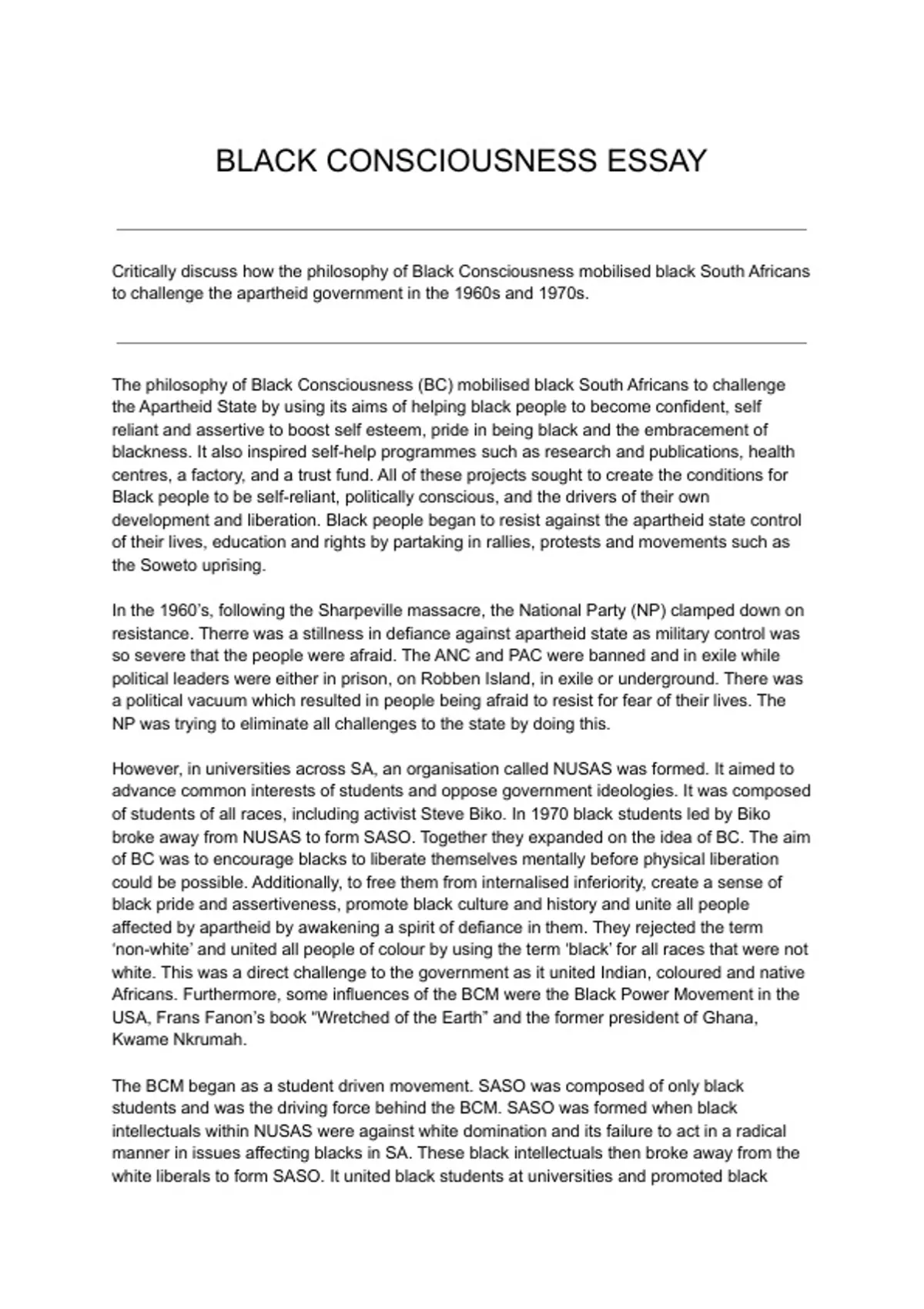 BLACK CONSCIOUSNESS ESSAY

Critically discuss how the philosophy of Black Consciousness mobilised black South Africans to challenge the apartheid government in the 1960s and 1970s.

The philosophy of Black Consciousness (BC) mobilised black South Africans to challenge the Apartheid State by using its aims of helping black people to become confident, self reliant and assertive to boost self esteem, pride in being black and the embracement of blackness. It also inspired self-help programmes such as research and publications, health centres, a factory, and a trust fund. All of these projects sought to create the conditions for Black people to be self-reliant, politically conscious, and the drivers of their own development and liberation. Black people began to resist against the apartheid state control of their lives, education and rights by partaking in rallies, protests and movements such as the Soweto uprising.

In the 1960's, following the Sharpeville massacre, the National Party (NP) clamped down on resistance. Therre was a stillness in defiance against apartheid state as military control was so severe that the people were afraid. The ANC and PAC were banned and in exile while political leaders were either in prison, on Robben Island, in exile or underground. There was a political vacuum which resulted in people being afraid to resist for fear of their lives. The NP was trying to eliminate all challenges to the state by doing this.

However, in universities across SA, an organisation called NUSAS was formed. It aimed to advance common interests of students and oppose government ideologies. It was composed of students of all races, including activist Steve Biko. In 1970 black students led by Biko broke away from NUSAS to form SASO. Together they expanded on the idea of BC. The aim of BC was to encourage blacks to liberate themselves mentally before physical liberation could be possible. Additionally, to free them from internalised inferiority, create a sense of black pride and assertiveness, promote black culture and history and unite all people affected by apartheid by awakening a spirit of defiance in them. They rejected the term 'non-white' and united all people of colour by using the term 'black' for all races that were not white. This was a direct challenge to the government as it united Indian, coloured and native Africans. Furthermore, some influences of the BCM were the Black Power Movement in the USA, Frans Fanon's book "Wretched of the Earth" and the former president of Ghana, Kwame Nkrumah.

The BCM began as a student driven movement. SASO was composed of only black students and was the driving force behind the BCM. SASO was formed when black intellectuals within NUSAS were against white domination and its failure to act in a radical manner in issues affecting blacks in SA. These black intellectuals then broke away from the white liberals to form SASO. It united black students at universities and promoted black